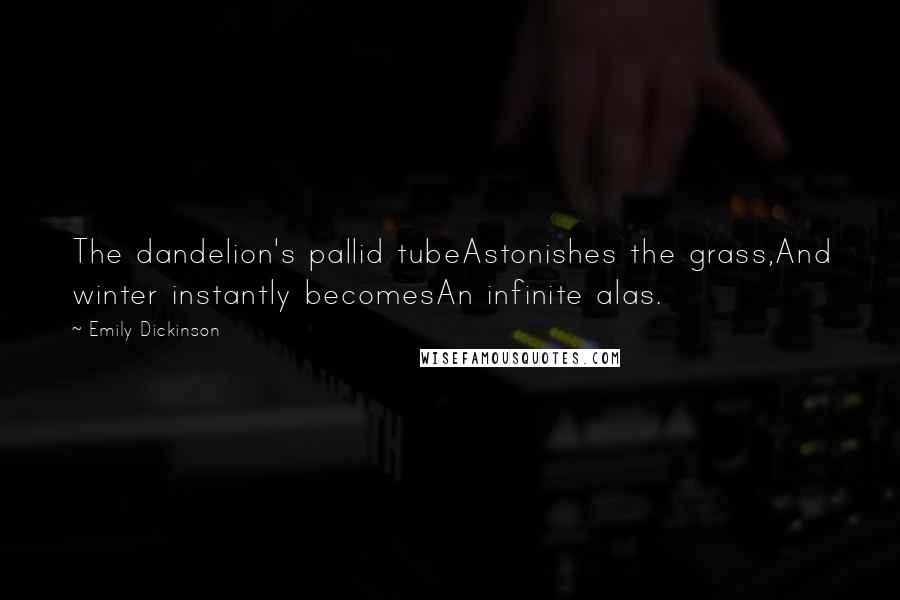 The dandelion's pallid tubeAstonishes the grass,And winter instantly becomesAn infinite alas.

~ Emily Dickinson

WISEFAMOUSQUOTES.COM